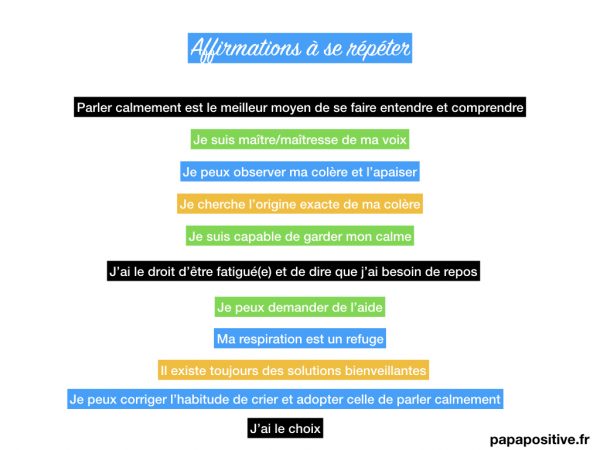 Affirmations à se répéter

Parler calmement est le meilleur moyen de se faire entendre et comprendre

Je suis maître/maîtresse de ma voix

Je peux observer ma colère et l'apaiser

Je cherche l'origine exacte de ma colère

Je suis capable de garder mon calme

J'ai le droit d'être fatigué(e) et de dire que j'ai besoin de repos

Je peux demander de l'aide

Ma respiration est un refuge

Il existe toujours des solutions bienveillantes

Je peux corriger l'habitude de crier et adopter celle de parler calmement

J'ai le choix

papapositive.fr